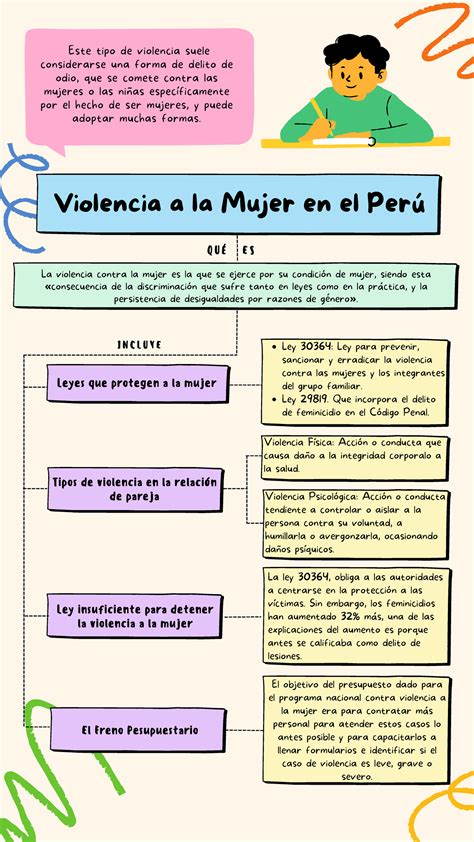 Este tipo de violencia suele considerarse una forma de delito de odio, que se comete contra las mujeres o las niñas específicamente por el hecho de ser mujeres, y puede adoptar muchas formas.

Violencia a la Mujer en el Perú

QUÉ ES

La violencia contra la mujer es la que se ejerce por su condición de mujer, siendo esta «consecuencia de la discriminación que sufre tanto en leyes como en la práctica, y la persistencia de desigualdades por razones de género».

INCLUYE

Leyes que protegen a la mujer

- Ley 30364: Ley para prevenir, sancionar y erradicar la violencia contra las mujeres y los integrantes del grupo familiar.
- Ley 29819: Que incorpora el delito de feminicidio en el Código Penal.

Tipos de violencia en la relación de pareja

Violencia Física: Acción o conducta que causa daño a la integridad corporalo a la salud.

Violencia Psicológica: Acción o conducta tendiente a controlar o aislar a la persona contra su voluntad, a humillarla o avergonzarla, ocasionando daños psíquicos.

Ley insuficiente para detener la violencia a la mujer

La ley 30364, obliga a las autoridades a centrarse en la protección a las víctimas. Sin embargo, los feminicidios han aumentado 32% más, una de las explicaciones del aumento es porque antes se calificaba como delito de lesiones.

El Freno Pesupuestario

El objetivo del presupuesto dado para el programa nacional contra violencia a la mujer era para contratar más personal para atender estos casos lo antes posible y para capacitarlos a llenar formularios e identificar si el caso de violencia es leve, grave o severo.